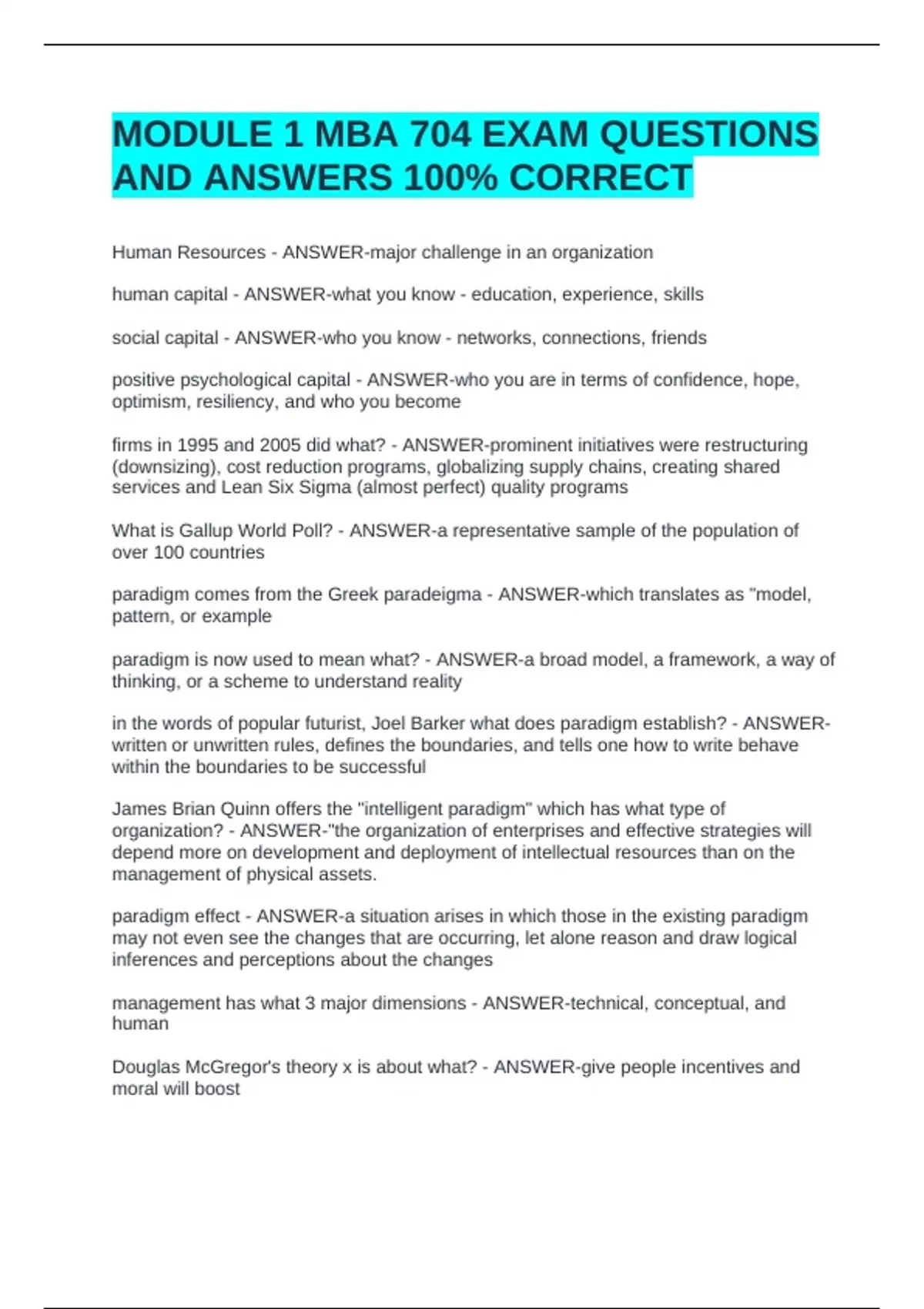 MODULE 1 MBA 704 EXAM QUESTIONS AND ANSWERS 100% CORRECT

Human Resources - ANSWER-major challenge in an organization

human capital - ANSWER-what you know - education, experience, skills

social capital - ANSWER-who you know - networks, connections, friends

positive psychological capital - ANSWER-who you are in terms of confidence, hope, optimism, resiliency, and who you become

firms in 1995 and 2005 did what? - ANSWER-prominent initiatives were restructuring (downsizing), cost reduction programs, globalizing supply chains, creating shared services and Lean Six Sigma (almost perfect) quality programs

What is Gallup World Poll? - ANSWER-a representative sample of the population of over 100 countries

paradigm comes from the Greek paradeigma - ANSWER-which translates as "model, pattern, or example

paradigm is now used to mean what? - ANSWER-a broad model, a framework, a way of thinking, or a scheme to understand reality

in the words of popular futurist, Joel Barker what does paradigm establish? - ANSWER-written or unwritten rules, defines the boundaries, and tells one how to write behave within the boundaries to be successful

James Brian Quinn offers the "intelligent paradigm" which has what type of organization? - ANSWER-"the organization of enterprises and effective strategies will depend more on development and deployment of intellectual resources than on the management of physical assets.

paradigm effect - ANSWER-a situation arises in which those in the existing paradigm may not even see the changes that are occurring, let alone reason and draw logical inferences and perceptions about the changes

management has what 3 major dimensions - ANSWER-technical, conceptual, and human

Douglas McGregor's theory x is about what? - ANSWER-give people incentives and moral will boost